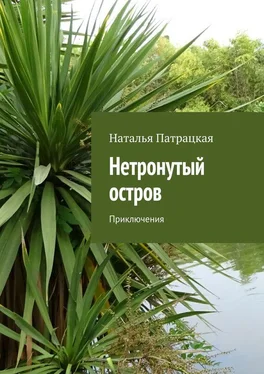 Наталья Патрацкая

Нетронутый остров

Приключения